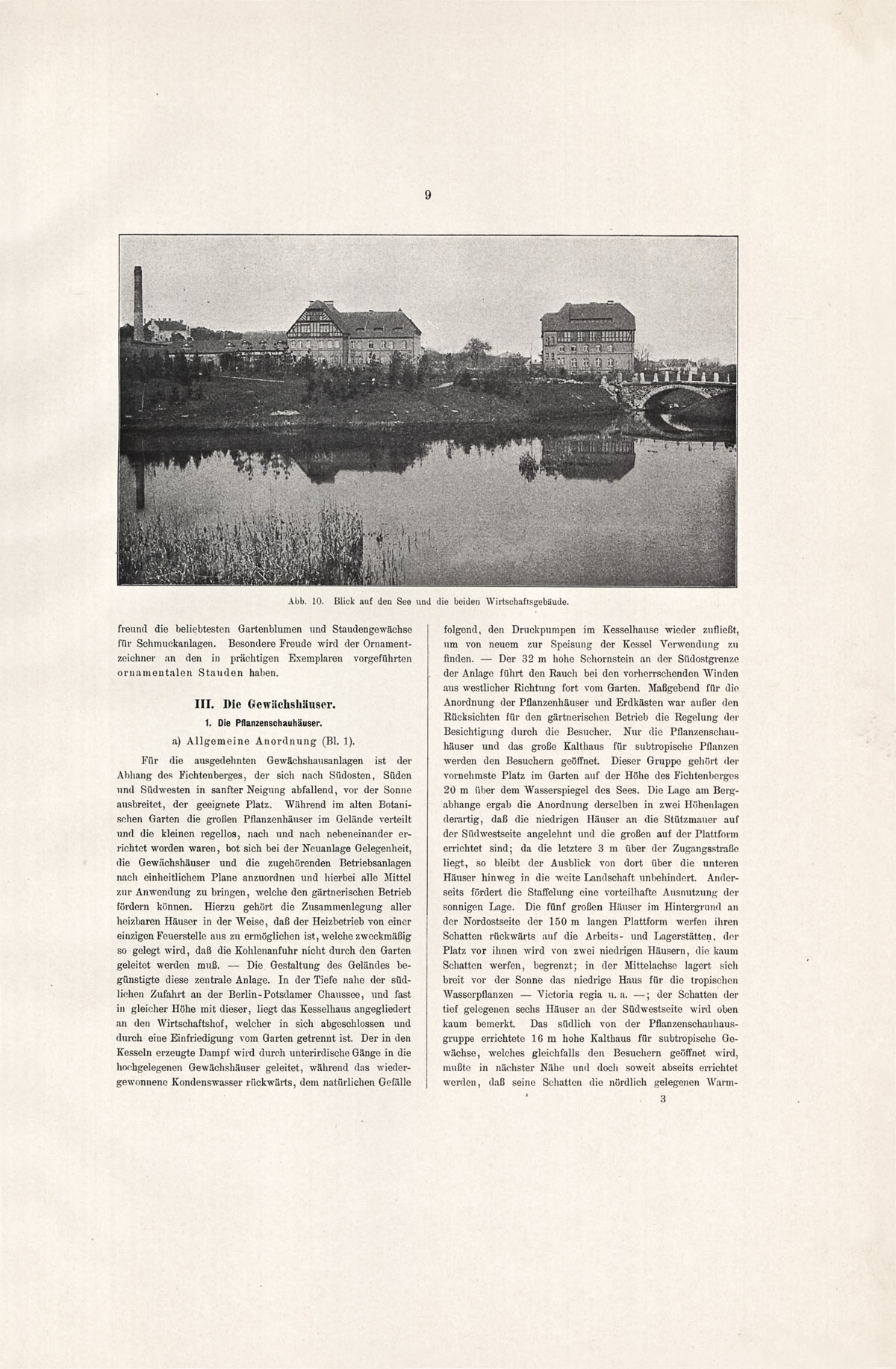 9

Abb. 10. Blick auf den See und die beiden Wirtschaftsgebäude.

freund die beliebtesten Gartenblumen und Staudengewächse für Schmuckanlagen. Besondere Freude wird der Ornamentzeichner an den in prächtigen Exemplaren vorgeführten ornamentalen Stauden haben.

III. Die Gewächshäuser.

1. Die Pflanzenschauhäuser.

a) Allgemeine Anordnung (Bl. 1).

Für die ausgedehnten Gewächshausanlagen ist der Abhang des Fichtenberges, der sich nach Südosten, Süden und Südwesten in sanfter Neigung abfallend, vor der Sonne ausbreitet, der geeignete Platz. Während im alten Botanischen Garten die großen Pflanzenhäuser im Gelände verteilt und die kleinen regellos, nach und nach nebeneinander errichtet worden waren, bot sich bei der Neuanlage Gelegenheit, die Gewächshäuser und die zugehörenden Betriebsanlagen nach einheitlichem Plane anzuordnen und hierbei alle Mittel zur Anwendung zu bringen, welche den gärtnerischen Betrieb fördern können. Hierzu gehört die Zusammenlegung aller heizbaren Häuser in der Weise, daß der Heizbetrieb von einer einzigen Feuerstelle aus zu ermöglichen ist, welche zweckmäßig so gelegt wird, daß die Kohlenanfuhr nicht durch den Garten geleitet werden muß. — Die Gestaltung des Geländes begünstigte diese zentrale Anlage. In der Tiefe nahe der südlichen Zufahrt an der Berlin-Potsdamer Chaussee, und fast in gleicher Höhe mit dieser, liegt das Kesselhaus angegliedert an den Wirtschaftshof, welcher in sich abgeschlossen und durch eine Einfriedigung vom Garten getrennt ist. Der in den Kesseln erzeugte Dampf wird durch unterirdische Gänge in die hochgelegenen Gewächshäuser geleitet, während das wiedergewonnene Kondenswasser rückwärts, dem natürlichen Gefälle folgend, den Druckpumpen im Kesselhause wieder zufließt, um von neuem zur Speisung der Kessel Verwendung zu finden. — Der 32 m hohe Schornstein an der Südostgrenze der Anlage führt den Rauch bei den vorherrschenden Winden aus westlicher Richtung fort vom Garten. Maßgebend für die Anordnung der Pflanzenhäuser und Erdkästen war außer den Rücksichten für den gärtnerischen Betrieb die Regelung der Besichtigung durch die Besucher. Nur die Pflanzenschauhäuser und das große Kalthaus für subtropische Pflanzen werden den Besuchern geöffnet. Dieser Gruppe gehört der vornehmste Platz im Garten auf der Höhe des Fichtenberges 20 m über dem Wasserspiegel des Sees. Die Lage am Bergabhange ergab die Anordnung derselben in zwei Höhenlagen derartig, daß die niedrigen Häuser an die Stützmauer auf der Südwestseite angelehnt und die großen auf der Plattform errichtet sind; da die letztere 3 m über der Zugangsstraße liegt, so bleibt der Ausblick von dort über die unteren Häuser hinweg in die weite Landschaft unbehindert. Anderseits fördert die Staffelung eine vorteilhafte Ausnutzung der sonnigen Lage. Die fünf großen Häuser im Hintergrund an der Nordostseite der 150 m langen Plattform werfen ihren Schatten rückwärts auf die Arbeits- und Lagerstätten, der Platz vor ihnen wird von zwei niedrigen Häusern, die kaum Schatten werfen, begrenzt; in der Mittelachse lagert sich breit vor der Sonne das niedrige Haus für die tropischen Wasserpflanzen — Victoria regia u. a. —; der Schatten der tief gelegenen sechs Häuser an der Südwestseite wird oben kaum bemerkt. Das südlich von der Pflanzenschauhausgruppe errichtete 16 m hohe Kalthaus für subtropische Gewächse, welches gleichfalls den Besuchern geöffnet wird, mußte in nächster Nähe und doch soweit abseits errichtet werden, daß seine Schatten die nördlich gelegenen Warm-

3